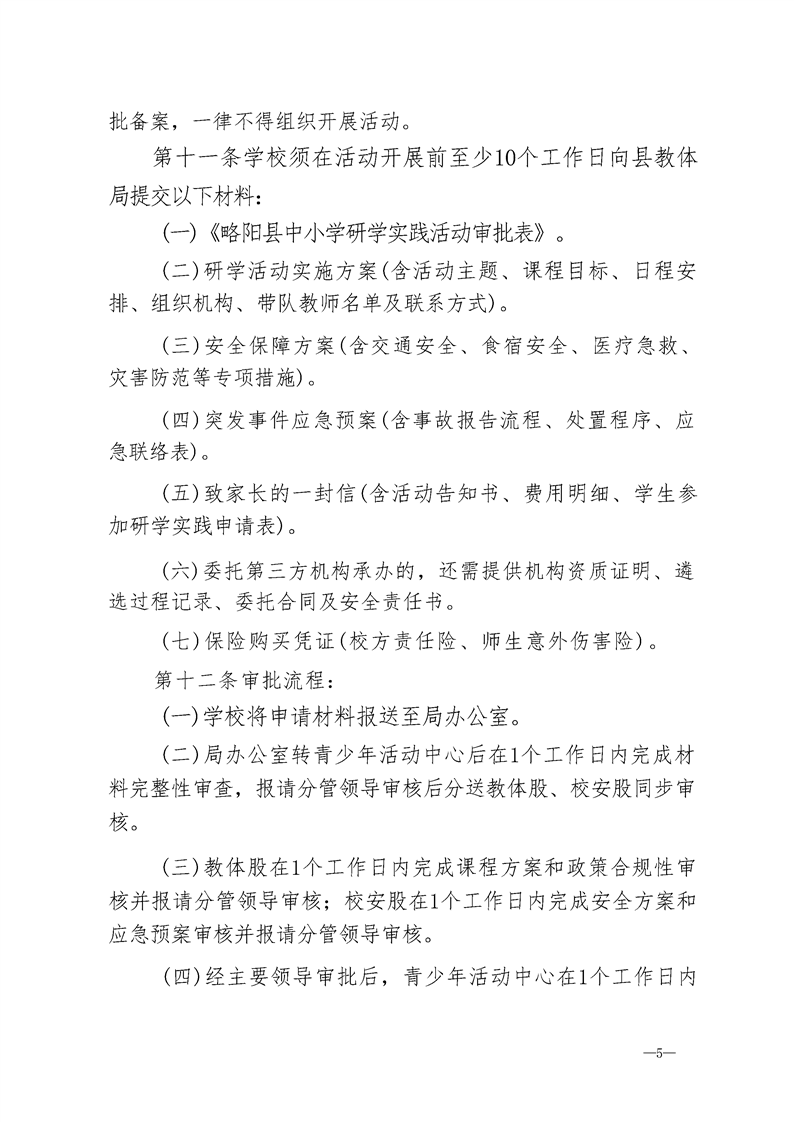 批备案，一律不得组织开展活动。

第十一条学校须在活动开展前至少10个工作日向县教体局提交以下材料：

(一)《略阳县中小学研学实践活动审批表》。

(二)研学活动实施方案(含活动主题、课程目标、日程安排、组织机构、带队教师名单及联系方式)。

(三)安全保障方案(含交通安全、食宿安全、医疗急救、灾害防范等专项措施)。

(四)突发事件应急预案(含事故报告流程、处置程序、应急联络表)。

(五)致家长的一封信(含活动告知书、费用明细、学生参加研学实践申请表)。

(六)委托第三方机构承办的，还需提供机构资质证明、遴选过程记录、委托合同及安全责任书。

(七)保险购买凭证(校方责任险、师生意外伤害险)。

第十二条审批流程：

(一)学校将申请材料报送至局办公室。

(二)局办公室转青少年活动中心后在1个工作日内完成材料完整性审查，报请分管领导审核后分送教体股、校安股同步审核。

(三)教体股在1个工作日内完成课程方案和政策合规性审核并报请分管领导审核；校安股在1个工作日内完成安全方案和应急预案审核并报请分管领导审核。

(四)经主要领导审批后，青少年活动中心在1个工作日内

—5—